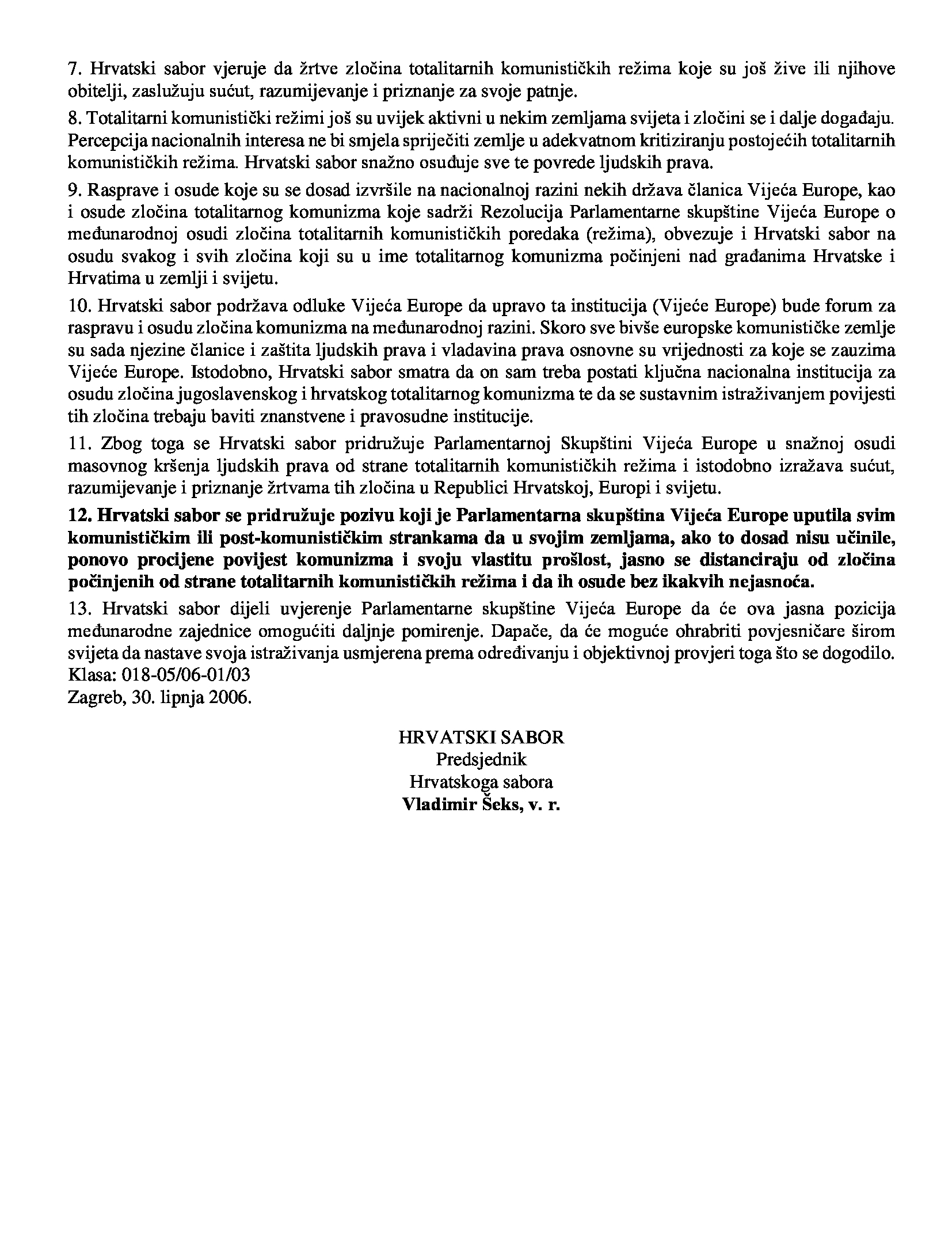 7. Hrvatski sabor vjeruje da žrtve zločina totalitarnih komunističkih režima koje su još žive ili njihove obitelji, zaslužuju sućut, razumijevanje i priznanje za svoje patnje.

8. Totalitarni komunistički režimi još su uvijek aktivni u nekim zemljama svijeta i zločini se i dalje događaju. Percepcija nacionalnih interesa ne bi smjela spriječiti zemlje u adekvatnom kritiziranju postojećih totalitarnih komunističkih režima. Hrvatski sabor snažno osuđuje sve te povrede ljudskih prava.

9. Rasprave i osude koje su se dosad izvršile na nacionalnoj razini nekih država članica Vijeća Europe, kao i osude zločina totalitarnog komunizma koje sadrži Rezolucija Parlamentarne skupštine Vijeća Europe o međunarodnoj osudi zločina totalitarnih komunističkih poredaka (režima), obvezuje i Hrvatski sabor na osudu svakog i svih zločina koji su u ime totalitarnog komunizma počinjeni nad građanima Hrvatske i Hrvatima u zemlji i svijetu.

10. Hrvatski sabor podržava odluke Vijeća Europe da upravo ta institucija (Vijeće Europe) bude forum za raspravu i osudu zločina komunizma na međunarodnoj razini. Skoro sve bivše europske komunističke zemlje su sada njezine članice i zaštita ljudskih prava i vladavina prava osnovne su vrijednosti za koje se zauzima Vijeće Europe. Istodobno, Hrvatski sabor smatra da on sam treba postati ključna nacionalna institucija za osudu zločina jugoslavenskog i hrvatskog totalitarnog komunizma te da se sustavnim istraživanjem povijesti tih zločina trebaju baviti znanstvene i pravosudne institucije.

11. Zbog toga se Hrvatski sabor pridružuje Parlamentarnoj Skupštini Vijeća Europe u snažnoj osudi masovnog kršenja ljudskih prava od strane totalitarnih komunističkih režima i istodobno izražava sućut, razumijevanje i priznanje žrtvama tih zločina u Republici Hrvatskoj, Europi i svijetu.

12. Hrvatski sabor se pridružuje pozivu koji je Parlamentarna skupština Vijeća Europe uputila svim komunističkim ili post-komunističkim strankama da u svojim zemljama, ako to dosad nisu učinile, ponovo procijene povijest komunizma i svoju vlastitu prošlost, jasno se distanciraju od zločina počinjenih od strane totalitarnih komunističkih režima i da ih osude bez ikakvih nejasnoća.

13. Hrvatski sabor dijeli uvjerenje Parlamentarne skupštine Vijeća Europe da će ova jasna pozicija međunarodne zajednice omogućiti daljnje pomirenje. Dapače, da će moguće ohrabriti povjesničare širom svijeta da nastave svoja istraživanja usmjerena prema određivanju i objektivnoj provjeri toga što se dogodilo.
Klasa: 018-05/06-01/03
Zagreb, 30. lipnja 2006.

HRVATSKI SABOR
Predsjednik
Hrvatskoga sabora
Vladimir Šeks, v. r.